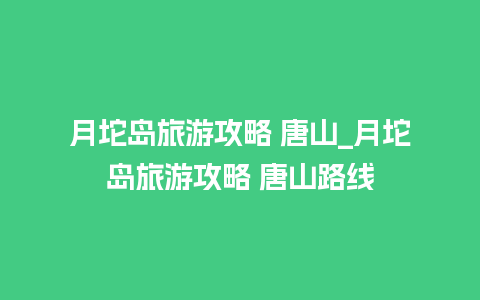 月坨岛旅游攻略 唐山_月坨岛旅游攻略 唐山路线